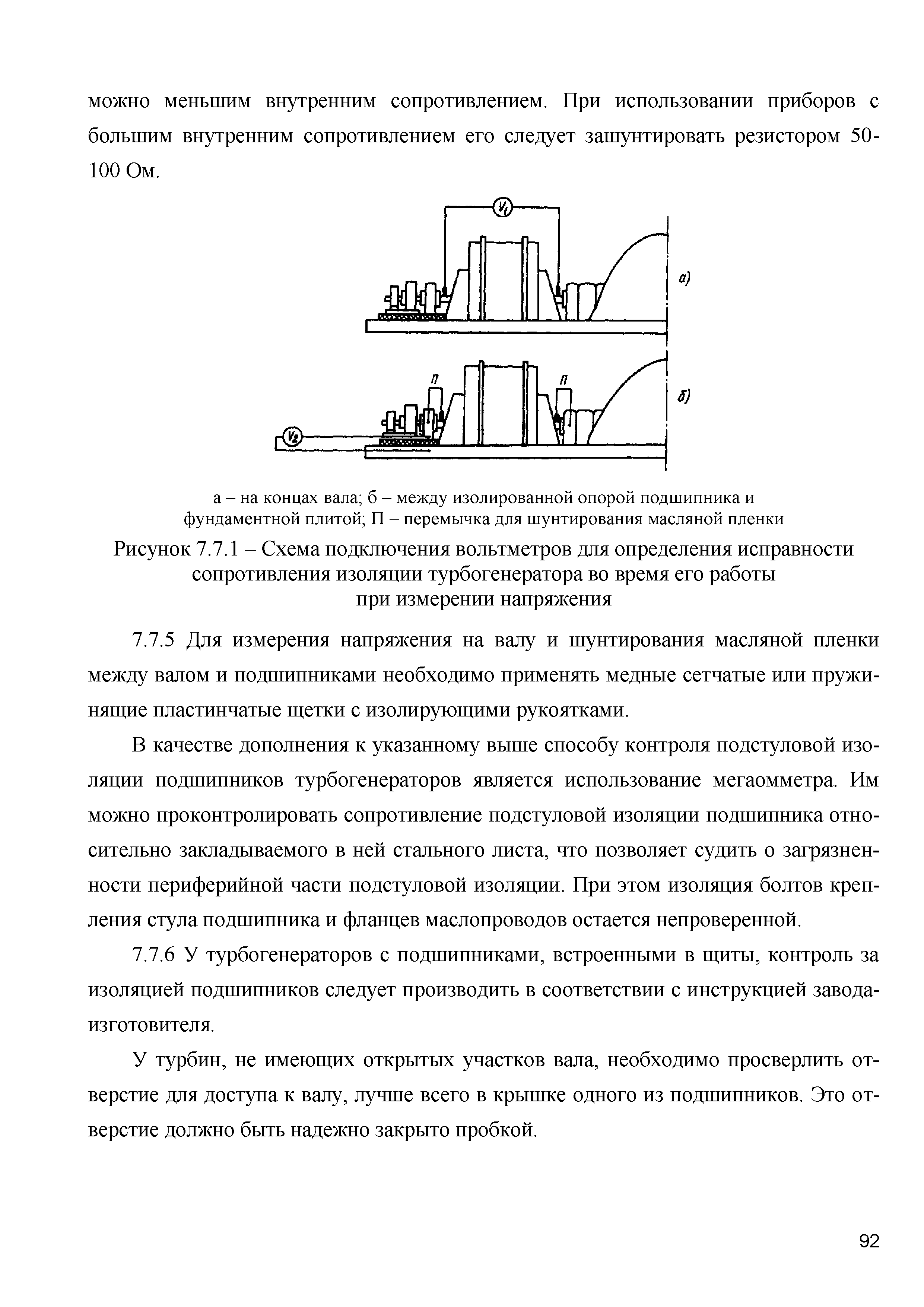 можно меньшим внутренним сопротивлением. При использовании приборов с большим внутренним сопротивлением его следует зашунтировать резистором 50-100 Ом.

$V_1$

а)

П

П

б)

$V_2$

а – на концах вала; б – между изолированной опорой подшипника и фундаментной плитой; П – перемычка для шунтирования масляной пленки

Рисунок 7.7.1 – Схема подключения вольтметров для определения исправности сопротивления изоляции турбогенератора во время его работы при измерении напряжения

7.7.5 Для измерения напряжения на валу и шунтирования масляной пленки между валом и подшипниками необходимо применять медные сетчатые или пружинящие пластинчатые щетки с изолирующими рукоятками.

В качестве дополнения к указанному выше способу контроля подстуловой изоляции подшипников турбогенераторов является использование мегаомметра. Им можно проконтролировать сопротивление подстуловой изоляции подшипника относительно закладываемого в ней стального листа, что позволяет судить о загрязненности периферийной части подстуловой изоляции. При этом изоляция болтов крепления стула подшипника и фланцев маслопроводов остается непроверенной.

7.7.6 У турбогенераторов с подшипниками, встроенными в щиты, контроль за изоляцией подшипников следует производить в соответствии с инструкцией завода-изготовителя.

У турбин, не имеющих открытых участков вала, необходимо просверлить отверстие для доступа к валу, лучше всего в крышке одного из подшипников. Это отверстие должно быть надежно закрыто пробкой.

92